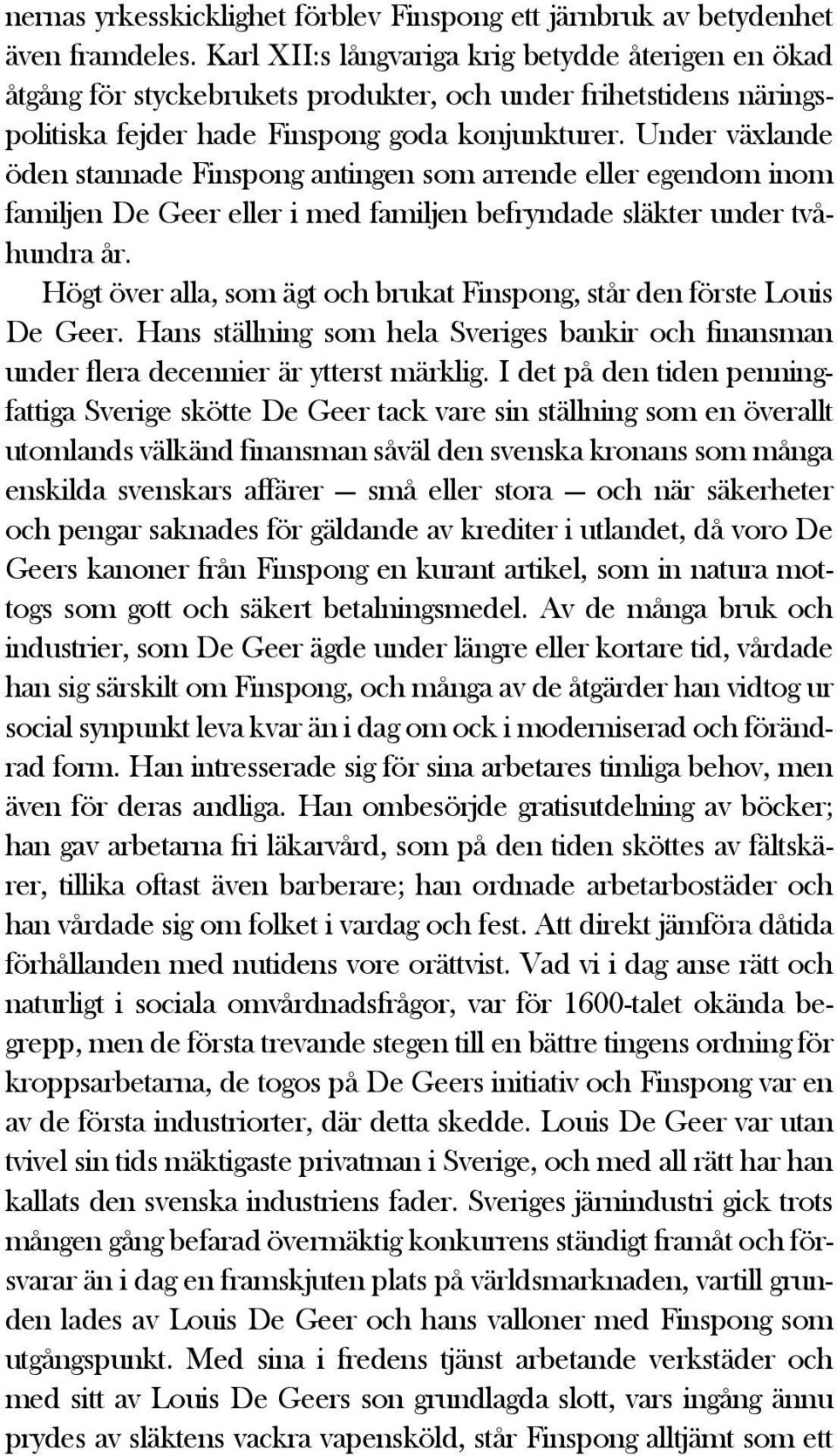 nernas yrkesskicklighet förblev Finspong ett järnbruk av betydenhet även framdeles. Karl XII:s långvariga krig betydde återigen en ökad åtgång för styckebrukets produkter, och under frihetstidens näringspolitiska fejder hade Finspong goda konjunkturer. Under växlande öden stannade Finspong antingen som arrende eller egendom inom familjen De Geer eller i med familjen befryndade släkter under tvåhundra år.

Högt över alla, som ägt och brukat Finspong, står den förste Louis De Geer. Hans ställning som hela Sveriges bankir och finansman under flera decennier är ytterst märklig. I det på den tiden penningfattiga Sverige skötte De Geer tack vare sin ställning som en överallt utomlands välkänd finansman såväl den svenska kronans som många enskilda svenskars affärer — små eller stora — och när säkerheter och pengar saknades för gäldande av krediter i utlandet, då voro De Geers kanoner från Finspong en kurant artikel, som in natura mottogs som gott och säkert betalningsmedel. Av de många bruk och industrier, som De Geer ägde under längre eller kortare tid, vårdade han sig särskilt om Finspong, och många av de åtgärder han vidtog ur social synpunkt leva kvar än i dag om ock i moderniserad och förändrad form. Han intresserade sig för sina arbetares timliga behov, men även för deras andliga. Han ombesörjde gratisutdelning av böcker; han gav arbetarna fri läkarvård, som på den tiden sköttes av fältskärer, tillika oftast även barberare; han ordnade arbetarbostäder och han vårdade sig om folket i vardag och fest. Att direkt jämföra dåtida förhållanden med nutidens vore orättvist. Vad vi i dag anse rätt och naturligt i sociala omvårdnadsfrågor, var för 1600-talet okända begrepp, men de första trevande stegen till en bättre tingens ordning för kroppsarbetarna, de togos på De Geers initiativ och Finspong var en av de första industriorter, där detta skedde. Louis De Geer var utan tvivel sin tids mäktigaste privatman i Sverige, och med all rätt har han kallats den svenska industriens fader. Sveriges järnindustri gick trots mången gång befarad övermäktig konkurrens ständigt framåt och försvarar än i dag en framskjuten plats på världsmarknaden, vartill grunden lades av Louis De Geer och hans valloner med Finspong som utgångspunkt. Med sina i fredens tjänst arbetande verkstäder och med sitt av Louis De Geers son grundlagda slott, vars ingång ännu prydes av släktens vackra vapensköld, står Finspong alltjämt som ett